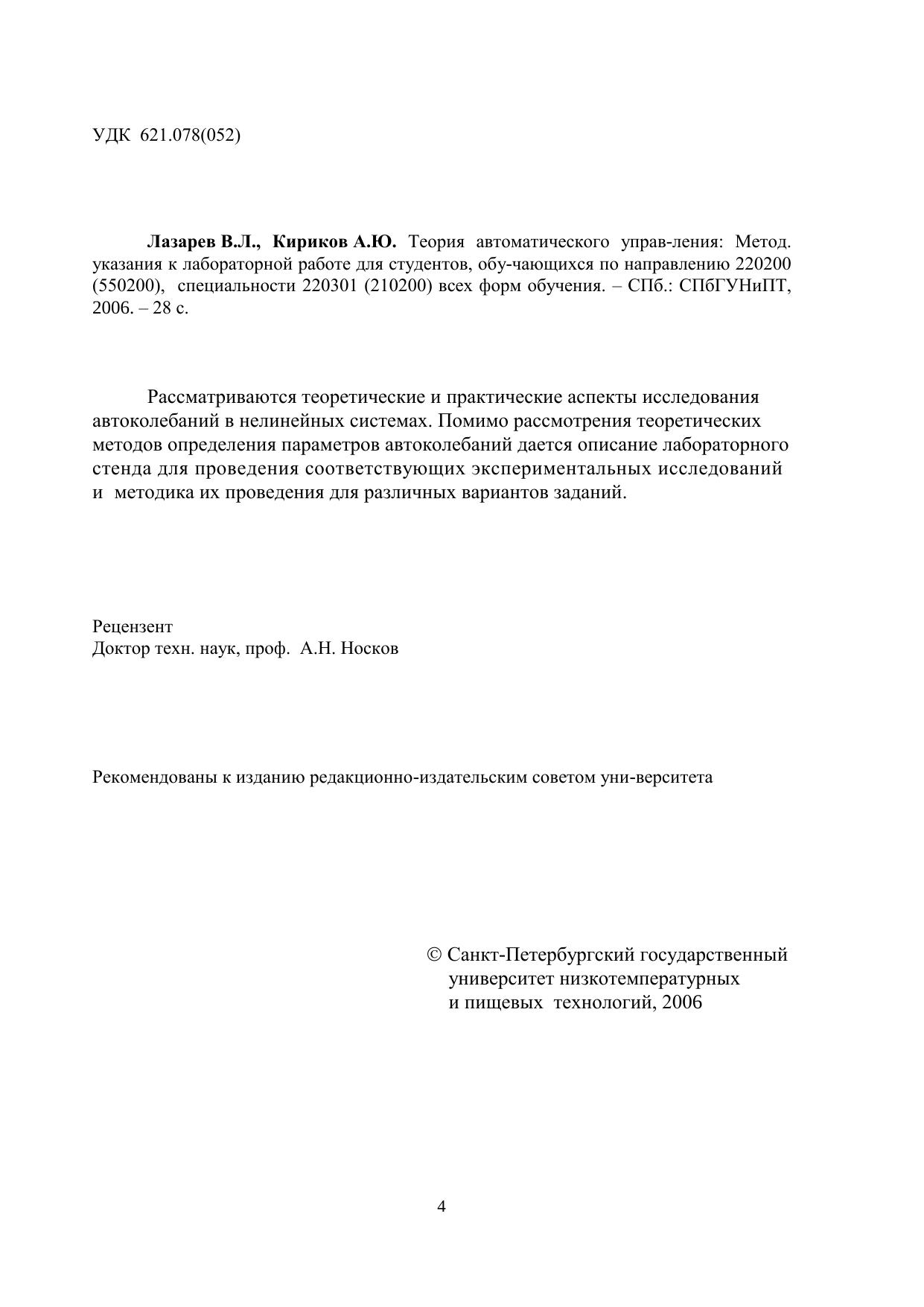 УДК 621.078(052)

Лазарев В.Л., Кириков А.Ю. Теория автоматического управ-ления: Метод. указания к лабораторной работе для студентов, обу-чающихся по направлению 220200 (550200), специальности 220301 (210200) всех форм обучения. – СПб.: СПбГУНиПТ, 2006. – 28 с.

Рассматриваются теоретические и практические аспекты исследования автоколебаний в нелинейных системах. Помимо рассмотрения теоретических методов определения параметров автоколебаний дается описание лабораторного стенда для проведения соответствующих экспериментальных исследований и методика их проведения для различных вариантов заданий.

Рецензент
Доктор техн. наук, проф. А.Н. Носков

Рекомендованы к изданию редакционно-издательским советом уни-верситета

© Санкт-Петербургский государственный университет низкотемпературных и пищевых технологий, 2006

4